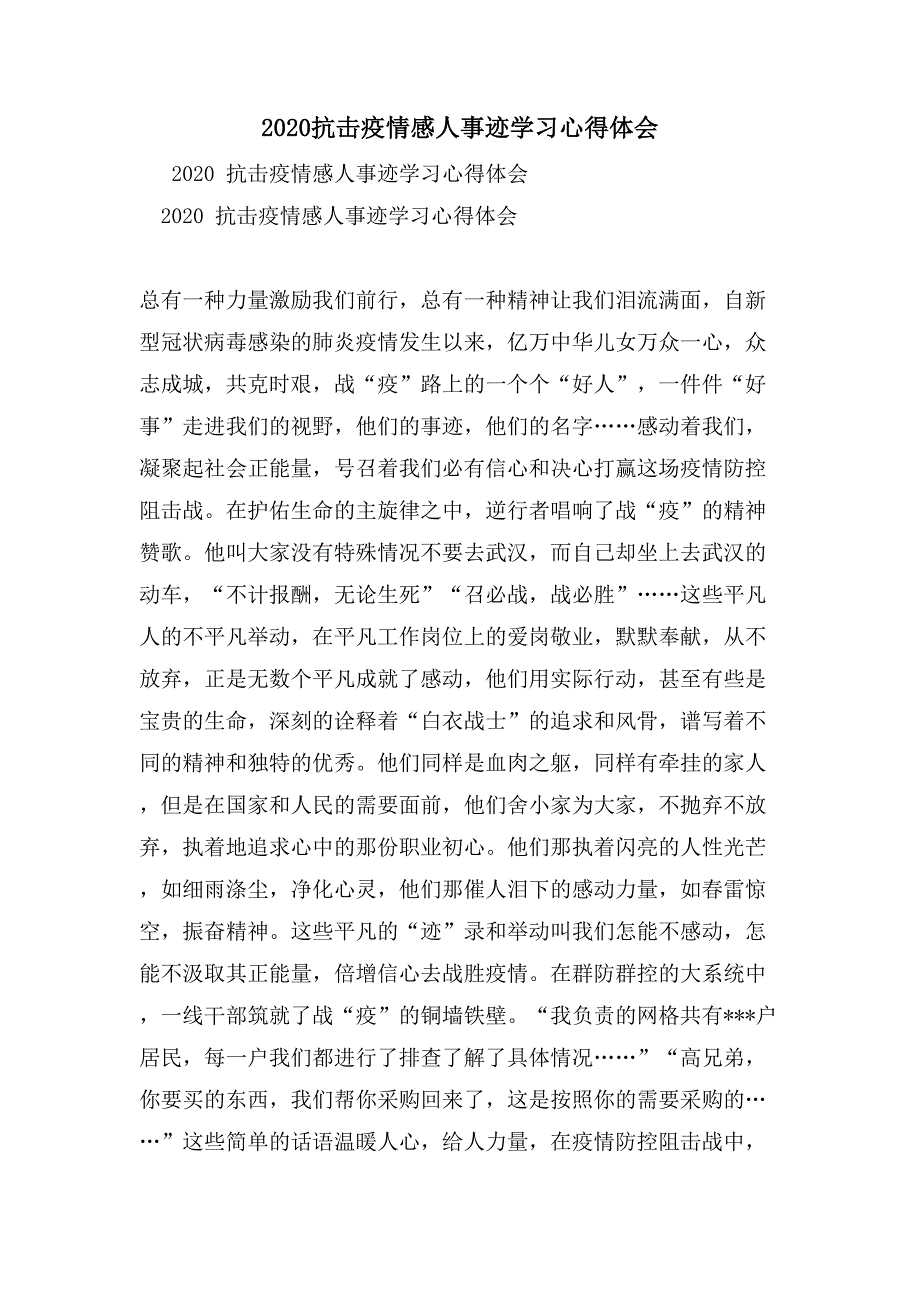 2020抗击疫情感人事迹学习心得体会

2020 抗击疫情感人事迹学习心得体会

2020 抗击疫情感人事迹学习心得体会

总有一种力量激励我们前行，总有一种精神让我们泪流满面，自新型冠状病毒感染的肺炎疫情发生以来，亿万中华儿女万众一心，众志成城，共克时艰，战“疫”路上的一个个“好人”，一件件“好事”走进我们的视野，他们的事迹，他们的名字……感动着我们，凝聚起社会正能量，号召着我们必有信心和决心打赢这场疫情防控阻击战。在护佑生命的主旋律之中，逆行者唱响了战“疫”的精神赞歌。他叫大家没有特殊情况不要去武汉，而自己却坐上去武汉的动车，“不计报酬，无论生死”“召必战，战必胜”……这些平凡人的不平凡举动，在平凡工作岗位上的爱岗敬业，默默奉献，从不放弃，正是无数个平凡成就了感动，他们用实际行动，甚至有些是宝贵的生命，深刻的诠释着“白衣战士”的追求和风骨，谱写着不同的精神和独特的优秀。他们同样是血肉之躯，同样有牵挂的家人，但是在国家和人民的需要面前，他们舍小家为大家，不抛弃不放弃，执着地追求心中的那份职业初心。他们那执着闪亮的人性光芒，如细雨涤尘，净化心灵，他们那催人泪下的感动力量，如春雷惊空，振奋精神。这些平凡的“迹”录和举动叫我们怎能不感动，怎能不汲取其正能量，倍增信心去战胜疫情。在群防群控的大系统中，一线干部筑就了战“疫”的铜墙铁壁。“我负责的网格共有***户居民，每一户我们都进行了排查了解了具体情况……”“高兄弟，你要买的东西，我们帮你采购回来了，这是按照你的需要采购的……”这些简单的话语温暖人心，给人力量，在疫情防控阻击战中，